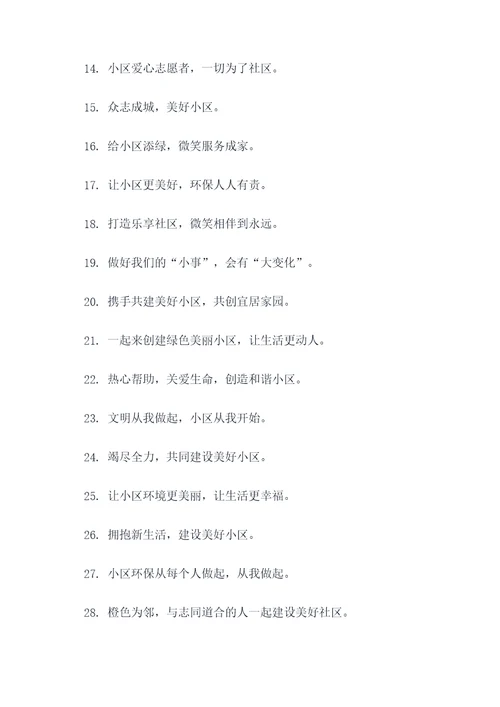 14. 小区爱心志愿者，一切为了社区。

15. 众志成城，美好小区。

16. 给小区添绿，微笑服务成家。

17. 让小区更美好，环保人人有责。

18. 打造乐享社区，微笑相伴到永远。

19. 做好我们的“小事”，会有“大变化”。

20. 携手共建美好小区，共创宜居家园。

21. 一起来创建绿色美丽小区，让生活更动人。

22. 热心帮助，关爱生命，创造和谐小区。

23. 文明从我做起，小区从我开始。

24. 竭尽全力，共同建设美好小区。

25. 让小区环境更美丽，让生活更幸福。

26. 拥抱新生活，建设美好小区。

27. 小区环保从每个人做起，从我做起。

28. 橙色为邻，与志同道合的人一起建设美好社区。